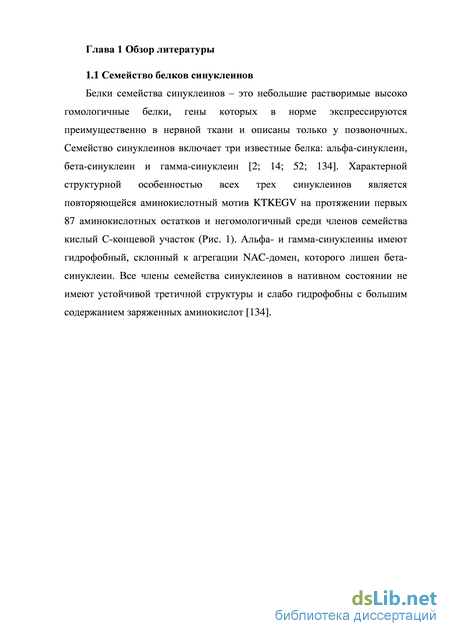 Глава 1 Обзор литературы

1.1 Семейство белков синуклеинов

Белки семейства синуклеинов – это небольшие растворимые высоко гомологичные белки, гены которых в норме экспрессируются преимущественно в нервной ткани и описаны только у позвоночных. Семейство синуклеинов включает три известные белка: альфа-синуклеин, бета-синуклеин и гамма-синуклеин [2; 14; 52; 134]. Характерной структурной особенностью всех трех синуклеинов является повторяющейся аминокислотный мотив KTKEGV на протяжении первых 87 аминокислотных остатков и негомологичный среди членов семейства кислый С-концевой участок (Рис. 1). Альфа- и гамма-синуклеины имеют гидрофобный, склонный к агрегации NAC-домен, которого лишен бета-синуклеин. Все члены семейства синуклеинов в нативном состоянии не имеют устойчивой третичной структуры и слабо гидрофобны с большим содержанием заряженных аминокислот [134].

dsLib.net
библиотека диссертаций